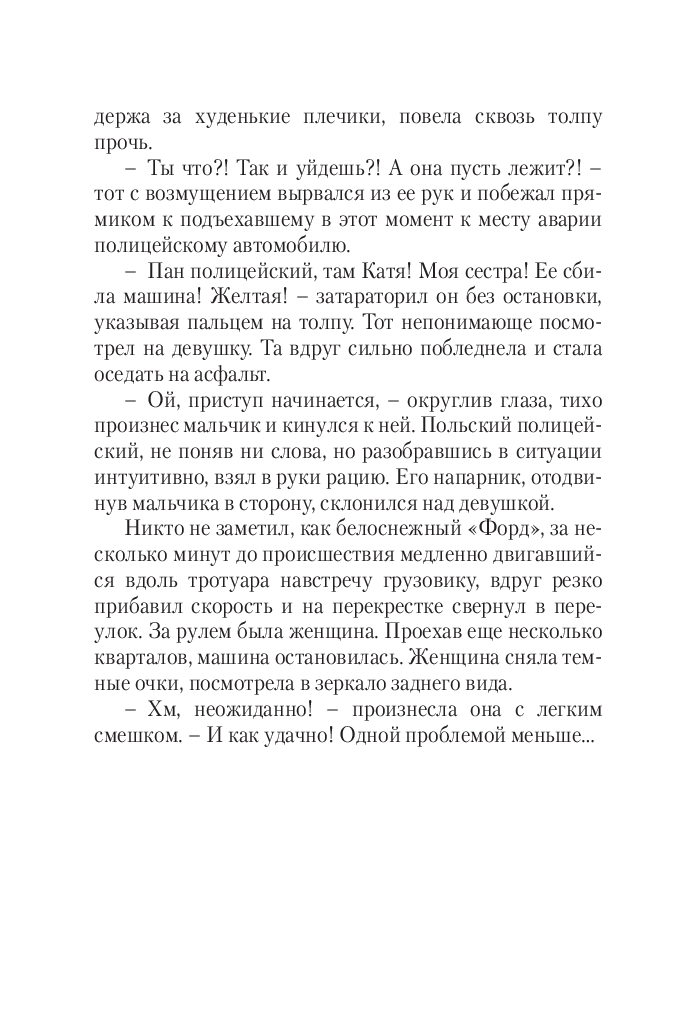 держа за худенькие плечики, повела сквозь толпу прочь.

– Ты что?! Так и уйдешь?! А она пусть лежит?! – тот с возмущением вырвался из ее рук и побежал прямиком к подъехавшему в этот момент к месту аварии полицейскому автомобилю.

– Пан полицейский, там Катя! Моя сестра! Ее сбила машина! Желтая! – затараторил он без остановки, указывая пальцем на толпу. Тот непонимающе посмотрел на девушку. Та вдруг сильно побледнела и стала оседать на асфальт.

– Ой, приступ начинается, – округлив глаза, тихо произнес мальчик и кинулся к ней. Польский полицейский, не поняв ни слова, но разобравшись в ситуации интуитивно, взял в руки рацию. Его напарник, отодвинув мальчика в сторону, склонился над девушкой.

Никто не заметил, как белоснежный «Форд», за несколько минут до происшествия медленно двигавшийся вдоль тротуара навстречу грузовику, вдруг резко прибавил скорость и на перекрестке свернул в переулок. За рулем была женщина. Проехав еще несколько кварталов, машина остановилась. Женщина сняла темные очки, посмотрела в зеркало заднего вида.

– Хм, неожиданно! – произнесла она с легким смешком. – И как удачно! Одной проблемой меньше...